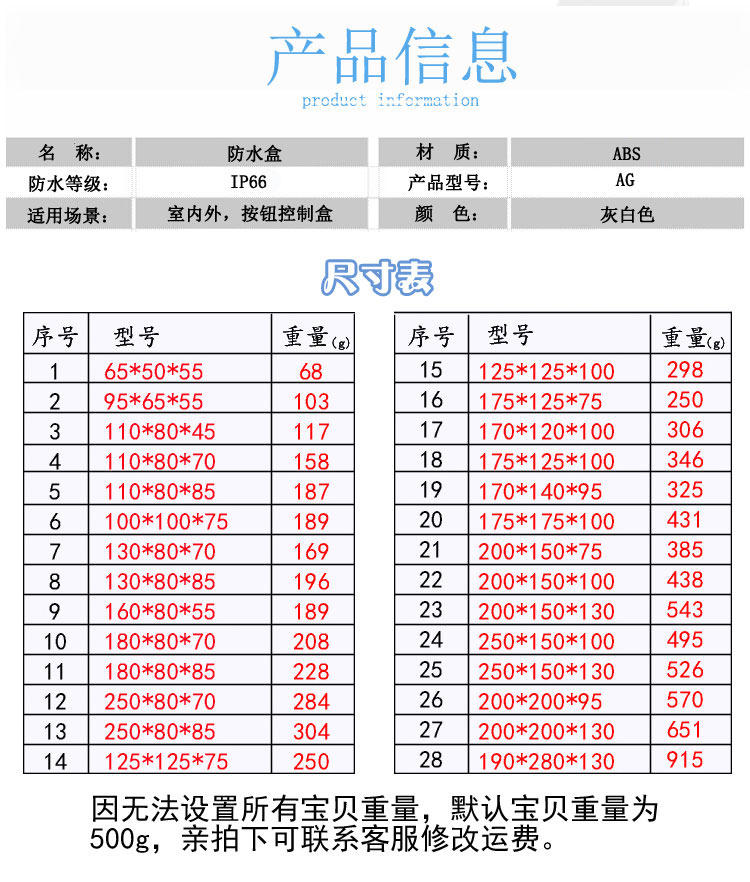 产品信息
product information

名 称: 防水盒
材 质: ABS
防水等级: IP66
产品型号: AG
适用场景: 室内外，按钮控制盒
颜 色: 灰白色

尺寸表

| 序号 | 型号 | 重量(g) |
|---|---|---|
| 1 | 65*50*55 | 68 |
| 2 | 95*65*55 | 103 |
| 3 | 110*80*45 | 117 |
| 4 | 110*80*70 | 158 |
| 5 | 110*80*85 | 187 |
| 6 | 100*100*75 | 189 |
| 7 | 130*80*70 | 169 |
| 8 | 130*80*85 | 196 |
| 9 | 160*80*55 | 189 |
| 10 | 180*80*70 | 208 |
| 11 | 180*80*85 | 228 |
| 12 | 250*80*70 | 284 |
| 13 | 250*80*85 | 304 |
| 14 | 125*125*75 | 250 |

| 序号 | 型号 | 重量(g) |
|---|---|---|
| 15 | 125*125*100 | 298 |
| 16 | 175*125*75 | 250 |
| 17 | 170*120*100 | 306 |
| 18 | 175*125*100 | 346 |
| 19 | 170*140*95 | 325 |
| 20 | 175*175*100 | 431 |
| 21 | 200*150*75 | 385 |
| 22 | 200*150*100 | 438 |
| 23 | 200*150*130 | 543 |
| 24 | 250*150*100 | 495 |
| 25 | 250*150*130 | 526 |
| 26 | 200*200*95 | 570 |
| 27 | 200*200*130 | 651 |
| 28 | 190*280*130 | 915 |

因无法设置所有宝贝重量，默认宝贝重量为500g，亲拍下可联系客服修改运费。